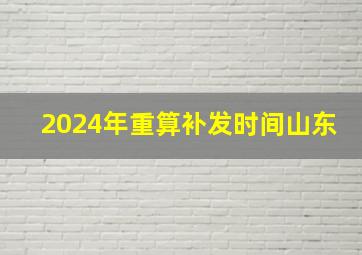 2024年重算补发时间山东